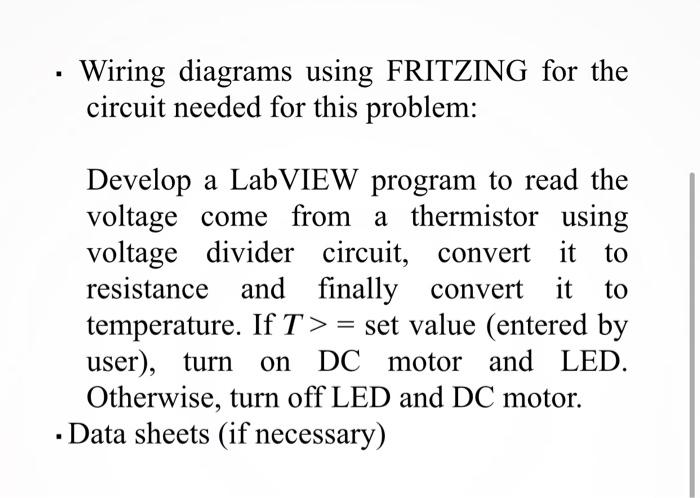 ▪ Wiring diagrams using FRITZING for the circuit needed for this problem:

Develop a LabVIEW program to read the voltage come from a thermistor using voltage divider circuit, convert it to resistance and finally convert it to temperature. If $T >=$ set value (entered by user), turn on DC motor and LED. Otherwise, turn off LED and DC motor.

▪ Data sheets (if necessary)